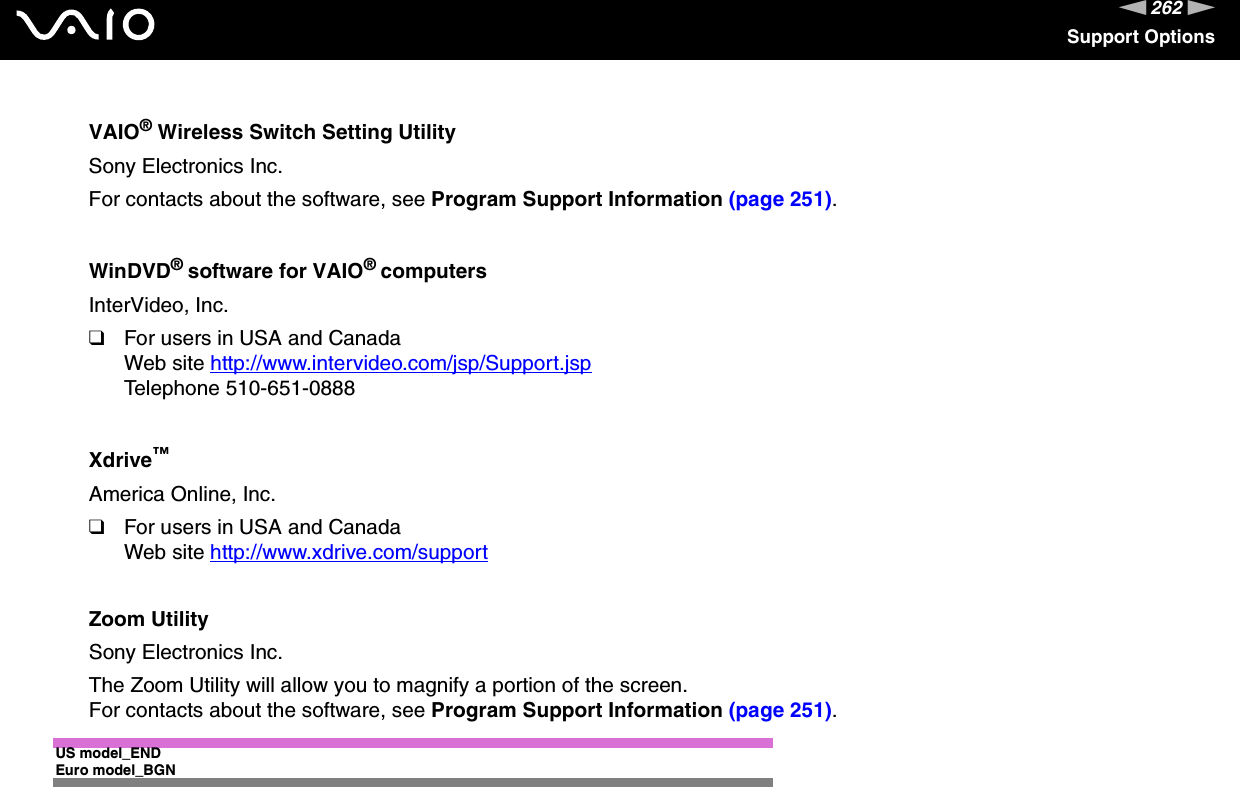 VAIO

262

Support Options

VAIO® Wireless Switch Setting Utility

Sony Electronics Inc.

For contacts about the software, see Program Support Information (page 251).

WinDVD® software for VAIO® computers

InterVideo, Inc.

❑ For users in USA and Canada
Web site http://www.intervideo.com/jsp/Support.jsp
Telephone 510-651-0888

Xdrive™

America Online, Inc.

❑ For users in USA and Canada
Web site http://www.xdrive.com/support

Zoom Utility

Sony Electronics Inc.

The Zoom Utility will allow you to magnify a portion of the screen.
For contacts about the software, see Program Support Information (page 251).

US model_END
Euro model_BGN